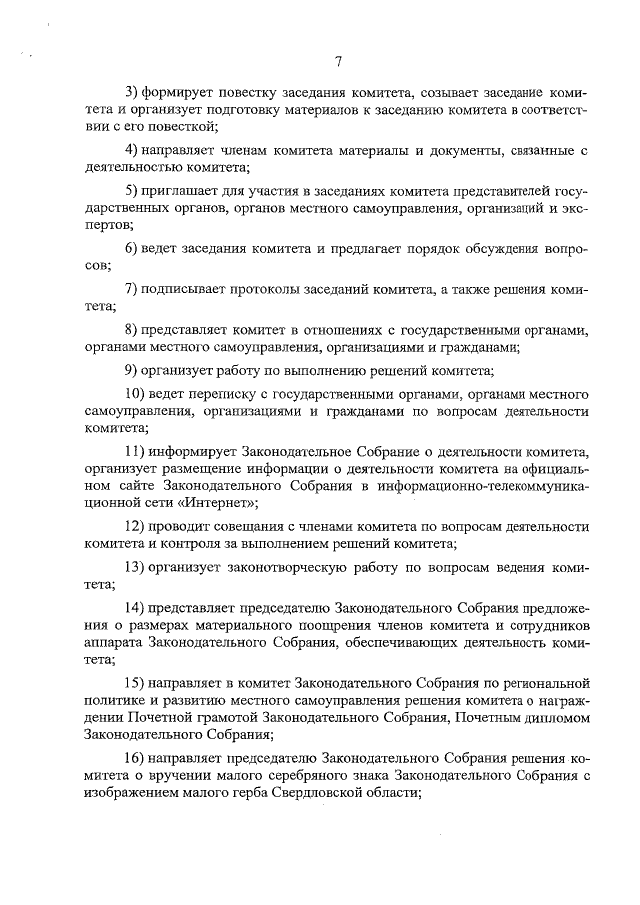 7

3) формирует повестку заседания комитета, созывает заседание комитета и организует подготовку материалов к заседанию комитета в соответствии с его повесткой;

4) направляет членам комитета материалы и документы, связанные с деятельностью комитета;

5) приглашает для участия в заседаниях комитета представителей государственных органов, органов местного самоуправления, организаций и экспертов;

6) ведет заседания комитета и предлагает порядок обсуждения вопросов;

7) подписывает протоколы заседаний комитета, а также решения комитета;

8) представляет комитет в отношениях с государственными органами, органами местного самоуправления, организациями и гражданами;

9) организует работу по выполнению решений комитета;

10) ведет переписку с государственными органами, органами местного самоуправления, организациями и гражданами по вопросам деятельности комитета;

11) информирует Законодательное Собрание о деятельности комитета, организует размещение информации о деятельности комитета на официальном сайте Законодательного Собрания в информационно-телекоммуникационной сети «Интернет»;

12) проводит совещания с членами комитета по вопросам деятельности комитета и контроля за выполнением решений комитета;

13) организует законотворческую работу по вопросам ведения комитета;

14) представляет председателю Законодательного Собрания предложения о размерах материального поощрения членов комитета и сотрудников аппарата Законодательного Собрания, обеспечивающих деятельность комитета;

15) направляет в комитет Законодательного Собрания по региональной политике и развитию местного самоуправления решения комитета о награждении Почетной грамотой Законодательного Собрания, Почетным дипломом Законодательного Собрания;

16) направляет председателю Законодательного Собрания решения комитета о вручении малого серебряного знака Законодательного Собрания с изображением малого герба Свердловской области;